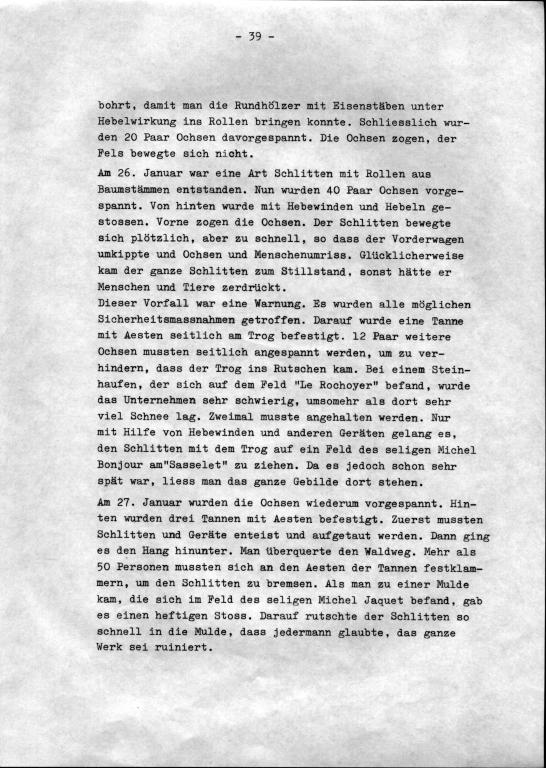 - 39 -

bohrt, damit man die Rundhölzer mit Eisenstäben unter Hebelwirkung ins Rollen bringen konnte. Schliesslich wurden 20 Paar Ochsen davorgespannt. Die Ochsen zogen, der Fels bewegte sich nicht.

Am 26. Januar war eine Art Schlitten mit Rollen aus Baumstämmen entstanden. Nun wurden 40 Paar Ochsen vorgespannt. Von hinten wurde mit Hebewinden und Hebeln gestossen. Vorne zogen die Ochsen. Der Schlitten bewegte sich plötzlich, aber zu schnell, so dass der Vorderwagen umkippte und Ochsen und Menschenumriss. Glücklicherweise kam der ganze Schlitten zum Stillstand, sonst hätte er Menschen und Tiere zerdrückt.
Dieser Vorfall war eine Warnung. Es wurden alle möglichen Sicherheitsmassnahmen getroffen. Darauf wurde eine Tanne mit Aesten seitlich am Trog befestigt. 12 Paar weitere Ochsen mussten seitlich angespannt werden, um zu verhindern, dass der Trog ins Rutschen kam. Bei einem Steinhaufen, der sich auf dem Feld "Le Rochoyer" befand, wurde das Unternehmen sehr schwierig, umsomehr als dort sehr viel Schnee lag. Zweimal musste angehalten werden. Nur mit Hilfe von Hebewinden und anderen Geräten gelang es, den Schlitten mit dem Trog auf ein Feld des seligen Michel Bonjour am"Sasselet" zu ziehen. Da es jedoch schon sehr spät war, liess man das ganze Gebilde dort stehen.

Am 27. Januar wurden die Ochsen wiederum vorgespannt. Hinten wurden drei Tannen mit Aesten befestigt. Zuerst mussten Schlitten und Geräte enteist und aufgetaut werden. Dann ging es den Hang hinunter. Man überquerte den Waldweg. Mehr als 50 Personen mussten sich an den Aesten der Tannen festklammern, um den Schlitten zu bremsen. Als man zu einer Mulde kam, die sich im Feld des seligen Michel Jaquet befand, gab es einen heftigen Stoss. Darauf rutschte der Schlitten so schnell in die Mulde, dass jedermann glaubte, das ganze Werk sei ruiniert.